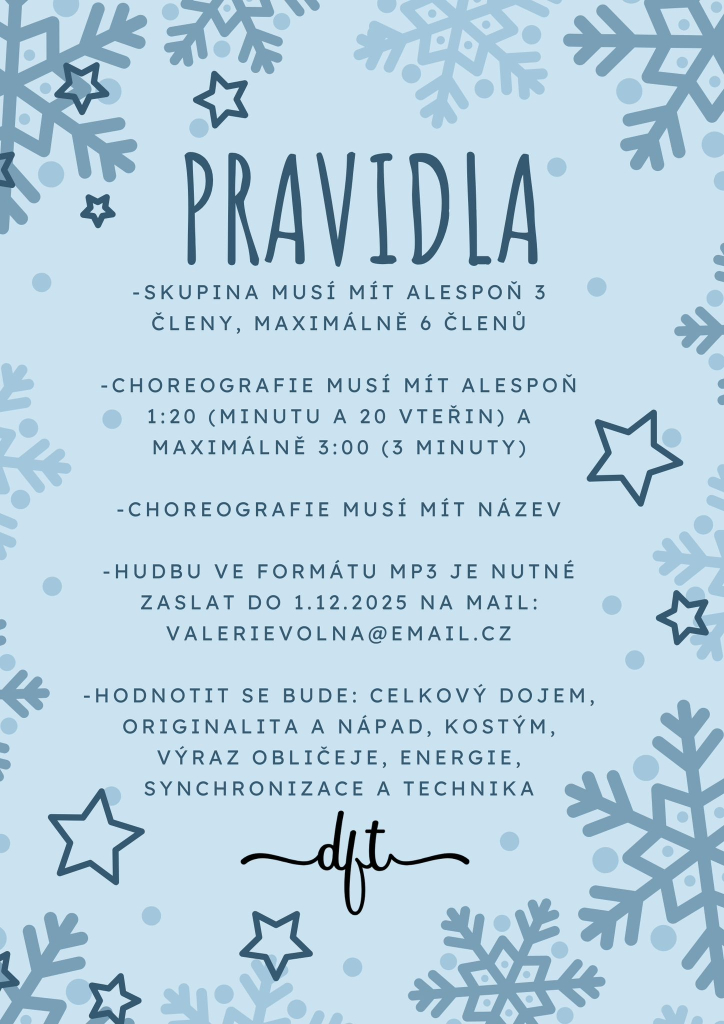 PRAVIDLA

-SKUPINA MUSÍ MÍT ALESPOŇ 3 ČLENY, MAXIMÁLNĚ 6 ČLENŮ

-CHOREOGRAFIE MUSÍ MÍT ALESPOŇ 1:20 (MINUTU A 20 VTEŘIN) A MAXIMÁLNĚ 3:00 (3 MINUTY)

-CHOREOGRAFIE MUSÍ MÍT NÁZEV

-HUDBU VE FORMÁTU MP3 JE NUTNÉ ZASLAT DO 1.12.2025 NA MAIL: VALERIEVOLNA@EMAIL.CZ

-HODNOTIT SE BUDE: CELKOVÝ DOJEM, ORIGINALITA A NÁPAD, KOSTÝM, VÝRAZ OBLIČEJE, ENERGIE, SYNCHRONIZACE A TECHNIKA

dft